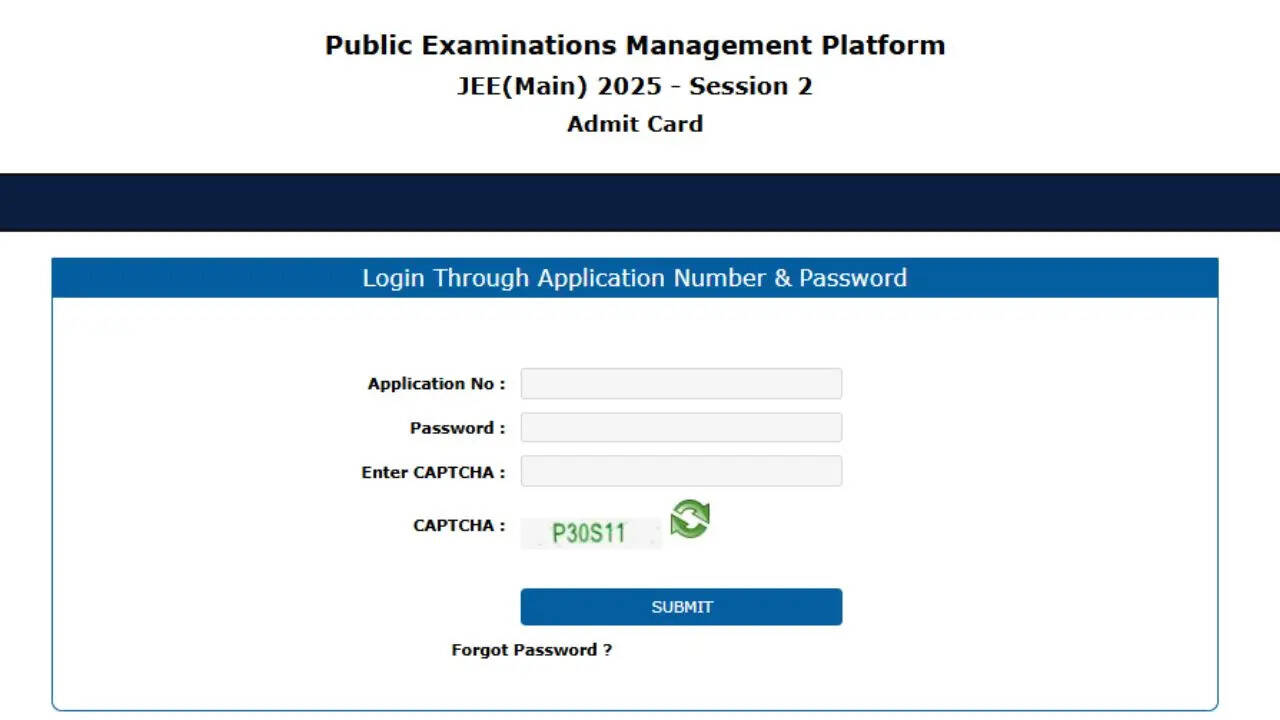 Public Examinations Management Platform
JEE(Main) 2025 - Session 2
Admit Card

Login Through Application Number & Password

Application No :
Password :
Enter CAPTCHA :
CAPTCHA : P30S11

SUBMIT

Forgot Password ?